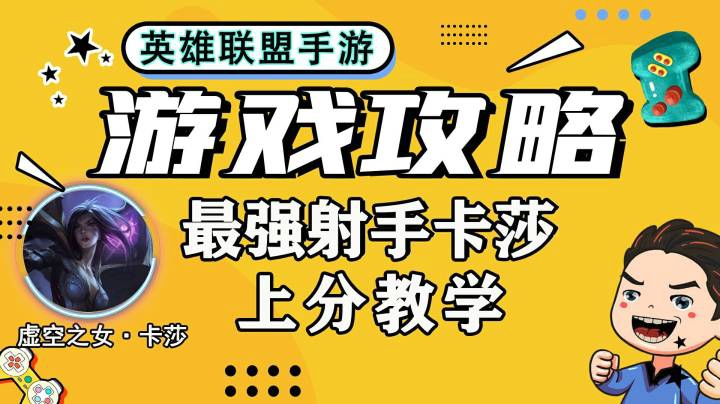 英雄联盟手游

游戏攻略

最强射手卡莎
上分教学

虚空之女 · 卡莎